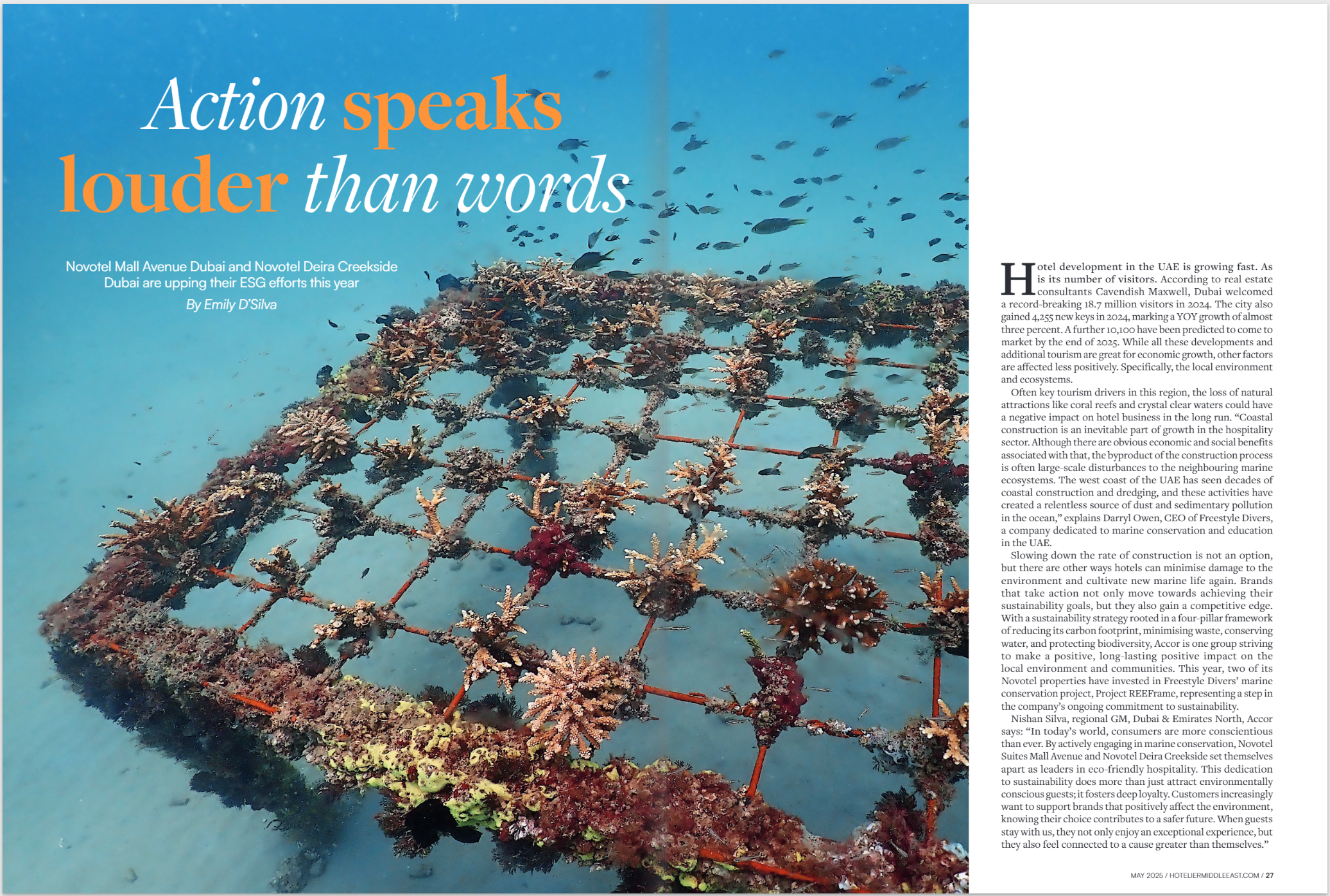 Action speaks louder than words

Novotel Mall Avenue Dubai and Novotel Deira Creekside Dubai are upping their ESG efforts this year

By Emily D'Silva

Hotel development in the UAE is growing fast. As is its number of visitors. According to real estate consultants Cavendish Maxwell, Dubai welcomed a record-breaking 18.7 million visitors in 2024. The city also gained 4,255 new keys in 2024, marking a YOY growth of almost three percent. A further 10,100 have been predicted to come to market by the end of 2025. While all these developments and additional tourism are great for economic growth, other factors are affected less positively. Specifically, the local environment and ecosystems.

Often key tourism drivers in this region, the loss of natural attractions like coral reefs and crystal clear waters could have a negative impact on hotel business in the long run. "Coastal construction is an inevitable part of growth in the hospitality sector. Although there are obvious economic and social benefits associated with that, the byproduct of the construction process is often large-scale disturbances to the neighbouring marine ecosystems. The west coast of the UAE has seen decades of coastal construction and dredging, and these activities have created a relentless source of dust and sedimentary pollution in the ocean," explains Darryl Owen, CEO of Freestyle Divers, a company dedicated to marine conservation and education in the UAE.

Slowing down the rate of construction is not an option, but there are other ways hotels can minimise damage to the environment and cultivate new marine life again. Brands that take action not only move towards achieving their sustainability goals, but they also gain a competitive edge. With a sustainability strategy rooted in a four-pillar framework of reducing its carbon footprint, minimising waste, conserving water, and protecting biodiversity, Accor is one group striving to make a positive, long-lasting positive impact on the local environment and communities. This year, two of its Novotel properties have invested in Freestyle Divers' marine conservation project, Project REEFrame, representing a step in the company's ongoing commitment to sustainability.

Nishan Silva, regional GM, Dubai & Emirates North, Accor says: "In today's world, consumers are more conscientious than ever. By actively engaging in marine conservation, Novotel Suites Mall Avenue and Novotel Deira Creekside set themselves apart as leaders in eco-friendly hospitality. This dedication to sustainability does more than just attract environmentally conscious guests; it fosters deep loyalty. Customers increasingly want to support brands that positively affect the environment, knowing their choice contributes to a safer future. When guests stay with us, they not only enjoy an exceptional experience, but they also feel connected to a cause greater than themselves."

MAY 2025 / HOTELIERMIDDLEEAST.COM / 27